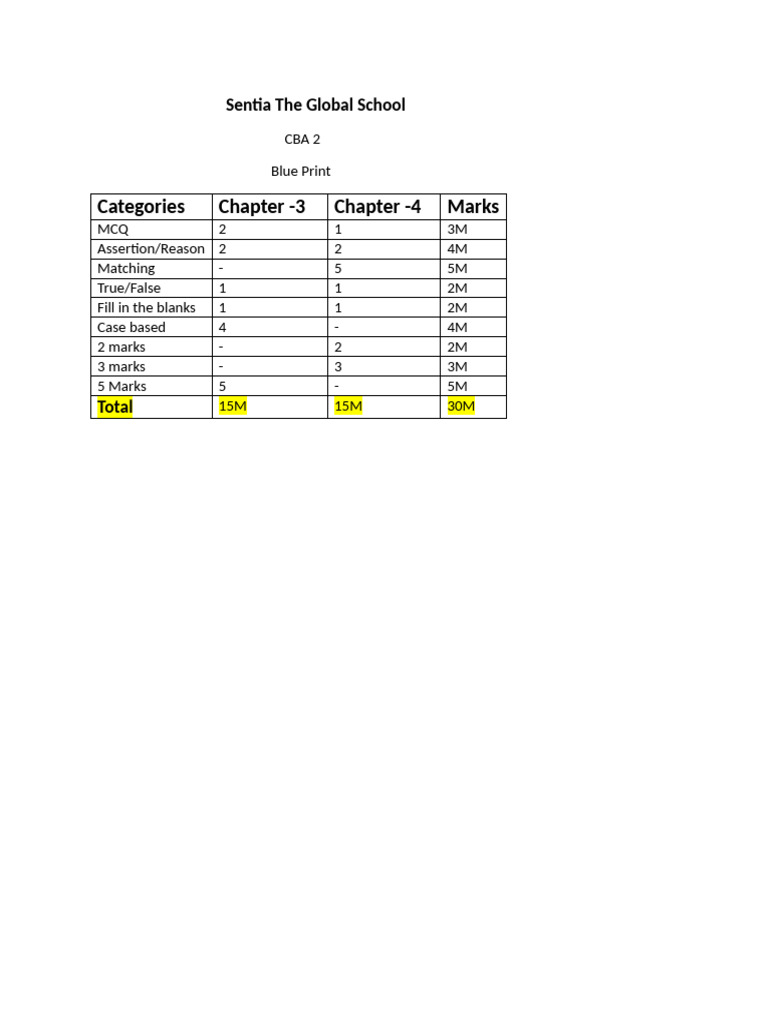 Sentia The Global School

CBA 2

Blue Print

| Categories | Chapter -3 | Chapter -4 | Marks |
|---|---|---|---|
| MCQ | 2 | 1 | 3M |
| Assertion/Reason | 2 | 2 | 4M |
| Matching | - | 5 | 5M |
| True/False | 1 | 1 | 2M |
| Fill in the blanks | 1 | 1 | 2M |
| Case based | 4 | - | 4M |
| 2 marks | - | 2 | 2M |
| 3 marks | - | 3 | 3M |
| 5 Marks | 5 | - | 5M |
| Total | 15M | 15M | 30M |